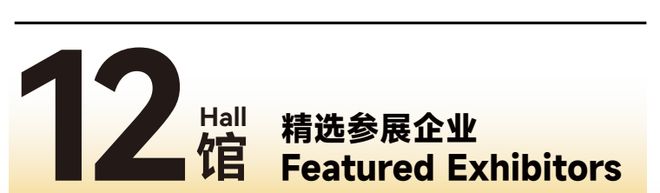 12 Hall 馆

精选参展企业
Featured Exhibitors